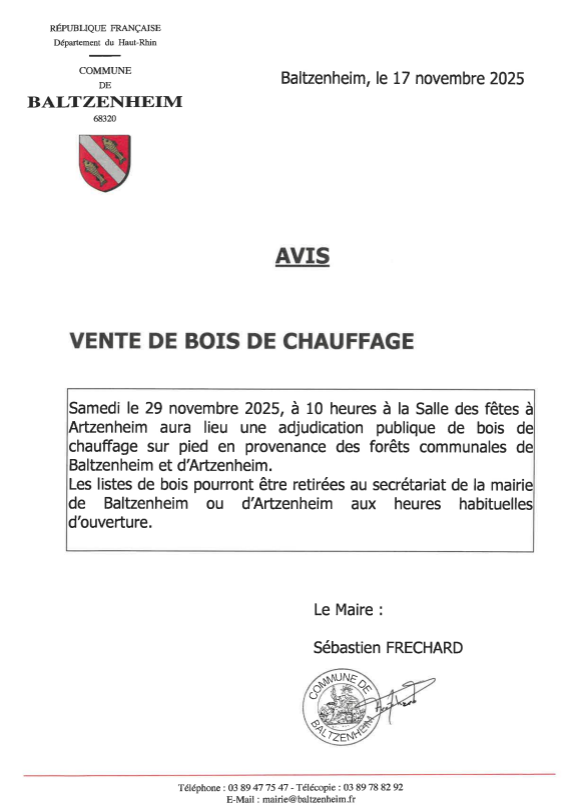 RÉPUBLIQUE FRANÇAISE
Département du Haut-Rhin

COMMUNE
DE
BALTZENHEIM
68320

Baltzenheim, le 17 novembre 2025

AVIS

VENTE DE BOIS DE CHAUFFAGE

Samedi le 29 novembre 2025, à 10 heures à la Salle des fêtes à Artzenheim aura lieu une adjudication publique de bois de chauffage sur pied en provenance des forêts communales de Baltzenheim et d'Artzenheim.
Les listes de bois pourront être retirées au secrétariat de la mairie de Baltzenheim ou d'Artzenheim aux heures habituelles d'ouverture.

Le Maire :

Sébastien FRECHARD

COMMUNE DE BALTZENHEIM

Téléphone : 03 89 47 75 47 - Télécopie : 03 89 78 82 92
E-Mail : mairie@baltzenheim.fr